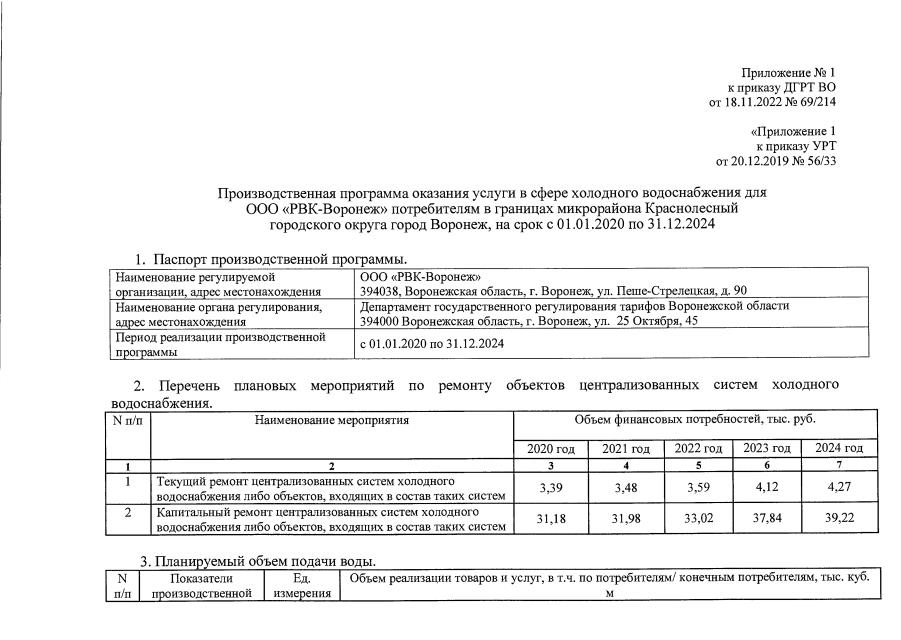 Приложение № 1
к приказу ДГРТ ВО
от 18.11.2022 № 69/214

«Приложение 1
к приказу УРТ
от 20.12.2019 № 56/33

Производственная программа оказания услуги в сфере холодного водоснабжения для ООО «РВК-Воронеж» потребителям в границах микрорайона Краснолесный городского округа город Воронеж, на срок с 01.01.2020 по 31.12.2024

1. Паспорт производственной программы.

| Наименование регулируемой организации, адрес местонахождения | ООО «РВК-Воронеж» 394038, Воронежская область, г. Воронеж, ул. Пеше-Стрелецкая, д. 90 |
|---|---|
| Наименование органа регулирования, адрес местонахождения | Департамент государственного регулирования тарифов Воронежской области 394000 Воронежская область, г. Воронеж, ул. 25 Октября, 45 |
| Период реализации производственной программы | с 01.01.2020 по 31.12.2024 |

2. Перечень плановых мероприятий по ремонту объектов централизованных систем холодного водоснабжения.

| N п/п | Наименование мероприятия | Объем финансовых потребностей, тыс. руб. | | | | |
|---|---|---|---|---|---|---|
| | | 2020 год | 2021 год | 2022 год | 2023 год | 2024 год |
| 1 | 2 | 3 | 4 | 5 | 6 | 7 |
| 1 | Текущий ремонт централизованных систем холодного водоснабжения либо объектов, входящих в состав таких систем | 3,39 | 3,48 | 3,59 | 4,12 | 4,27 |
| 2 | Капитальный ремонт централизованных систем холодного водоснабжения либо объектов, входящих в состав таких систем | 31,18 | 31,98 | 33,02 | 37,84 | 39,22 |

3. Планируемый объем подачи воды.

| N п/п | Показатели производственной | Ед. измерения | Объем реализации товаров и услуг, в т.ч. по потребителям/ конечным потребителям, тыс. куб. м |
|---|---|---|---|